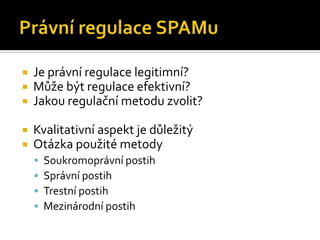 Právní regulace SPAMu

Je právní regulace legitimní?
Může být regulace efektivní?
Jakou regulační metodu zvolit?

Kvalitativní aspekt je důležitý
Otázka použité metody
Soukromoprávní postih
Správní postih
Trestní postih
Mezinárodní postih